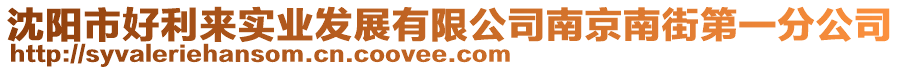 沈阳市好利来实业发展有限公司南京南街第一分公司
http://syvaleriehansom.cn.coovee.com